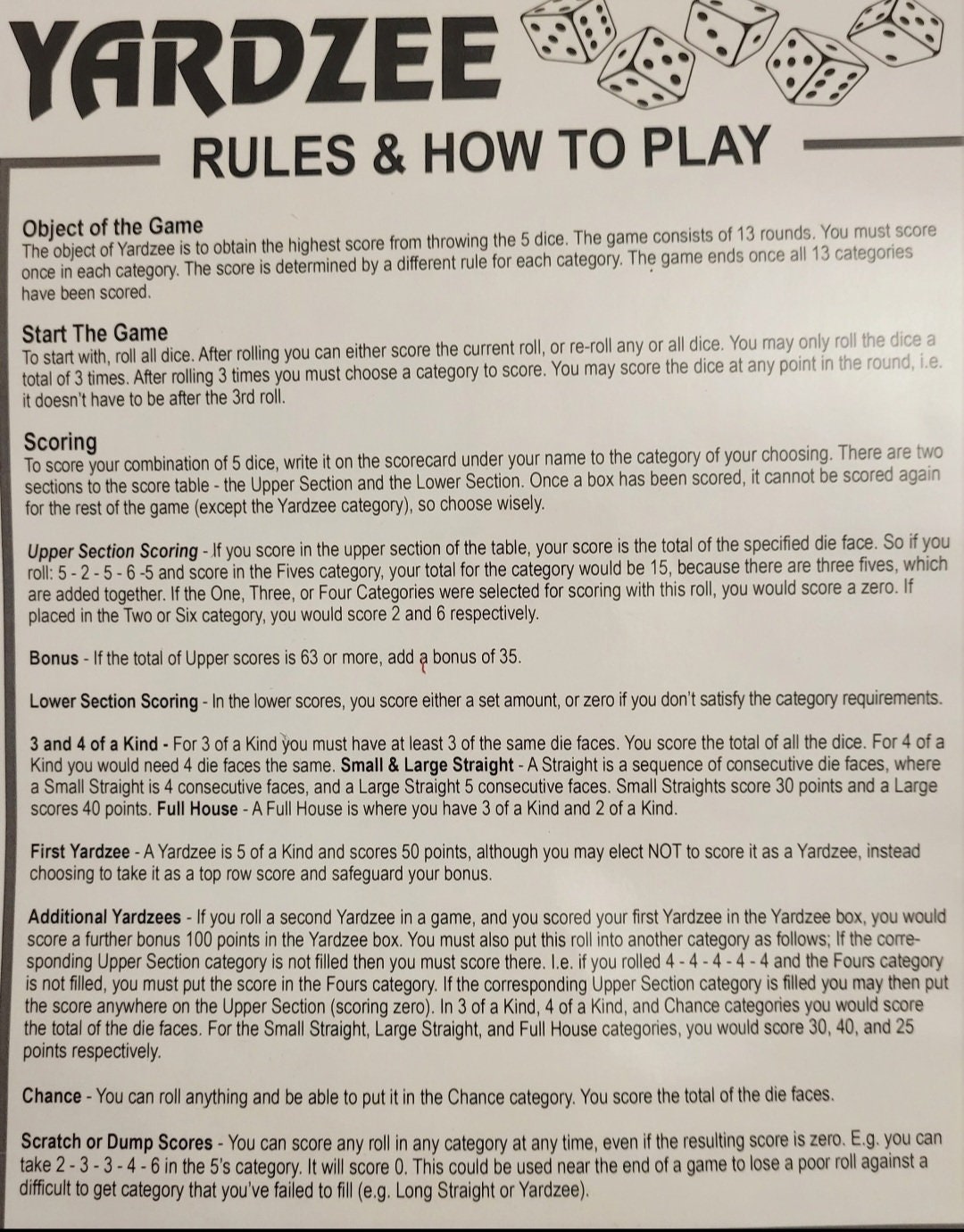 YARDZEE

RULES & HOW TO PLAY

Object of the Game
The object of Yardzee is to obtain the highest score from throwing the 5 dice. The game consists of 13 rounds. You must score once in each category. The score is determined by a different rule for each category. The game ends once all 13 categories have been scored.

Start The Game
To start with, roll all dice. After rolling you can either score the current roll, or re-roll any or all dice. You may only roll the dice a total of 3 times. After rolling 3 times you must choose a category to score. You may score the dice at any point in the round, i.e. it doesn't have to be after the 3rd roll.

Scoring
To score your combination of 5 dice, write it on the scorecard under your name to the category of your choosing. There are two sections to the score table - the Upper Section and the Lower Section. Once a box has been scored, it cannot be scored again for the rest of the game (except the Yardzee category), so choose wisely.

Upper Section Scoring - If you score in the upper section of the table, your score is the total of the specified die face. So if you roll: 5 - 2 - 5 - 6 -5 and score in the Fives category, your total for the category would be 15, because there are three fives, which are added together. If the One, Three, or Four Categories were selected for scoring with this roll, you would score a zero. If placed in the Two or Six category, you would score 2 and 6 respectively.

Bonus - If the total of Upper scores is 63 or more, add a bonus of 35.

Lower Section Scoring - In the lower scores, you score either a set amount, or zero if you don't satisfy the category requirements.

3 and 4 of a Kind - For 3 of a Kind you must have at least 3 of the same die faces. You score the total of all the dice. For 4 of a Kind you would need 4 die faces the same. Small & Large Straight - A Straight is a sequence of consecutive die faces, where a Small Straight is 4 consecutive faces, and a Large Straight 5 consecutive faces. Small Straights score 30 points and a Large scores 40 points. Full House - A Full House is where you have 3 of a Kind and 2 of a Kind.

First Yardzee - A Yardzee is 5 of a Kind and scores 50 points, although you may elect NOT to score it as a Yardzee, instead choosing to take it as a top row score and safeguard your bonus.

Additional Yardzees - If you roll a second Yardzee in a game, and you scored your first Yardzee in the Yardzee box, you would score a further bonus 100 points in the Yardzee box. You must also put this roll into another category as follows; If the corresponding Upper Section category is not filled then you must score there. I.e. if you rolled 4 - 4 - 4 - 4 - 4 and the Fours category is not filled, you must put the score in the Fours category. If the corresponding Upper Section category is filled you may then put the score anywhere on the Upper Section (scoring zero). In 3 of a Kind, 4 of a Kind, and Chance categories you would score the total of the die faces. For the Small Straight, Large Straight, and Full House categories, you would score 30, 40, and 25 points respectively.

Chance - You can roll anything and be able to put it in the Chance category. You score the total of the die faces.

Scratch or Dump Scores - You can score any roll in any category at any time, even if the resulting score is zero. E.g. you can take 2 - 3 - 3 - 4 - 6 in the 5's category. It will score 0. This could be used near the end of a game to lose a poor roll against a difficult to get category that you've failed to fill (e.g. Long Straight or Yardzee).